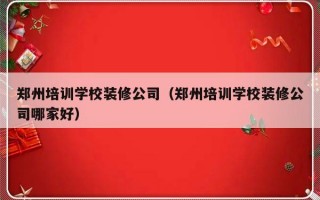 郑州培训学校装修公司（郑州培训学校装修公司哪家好）